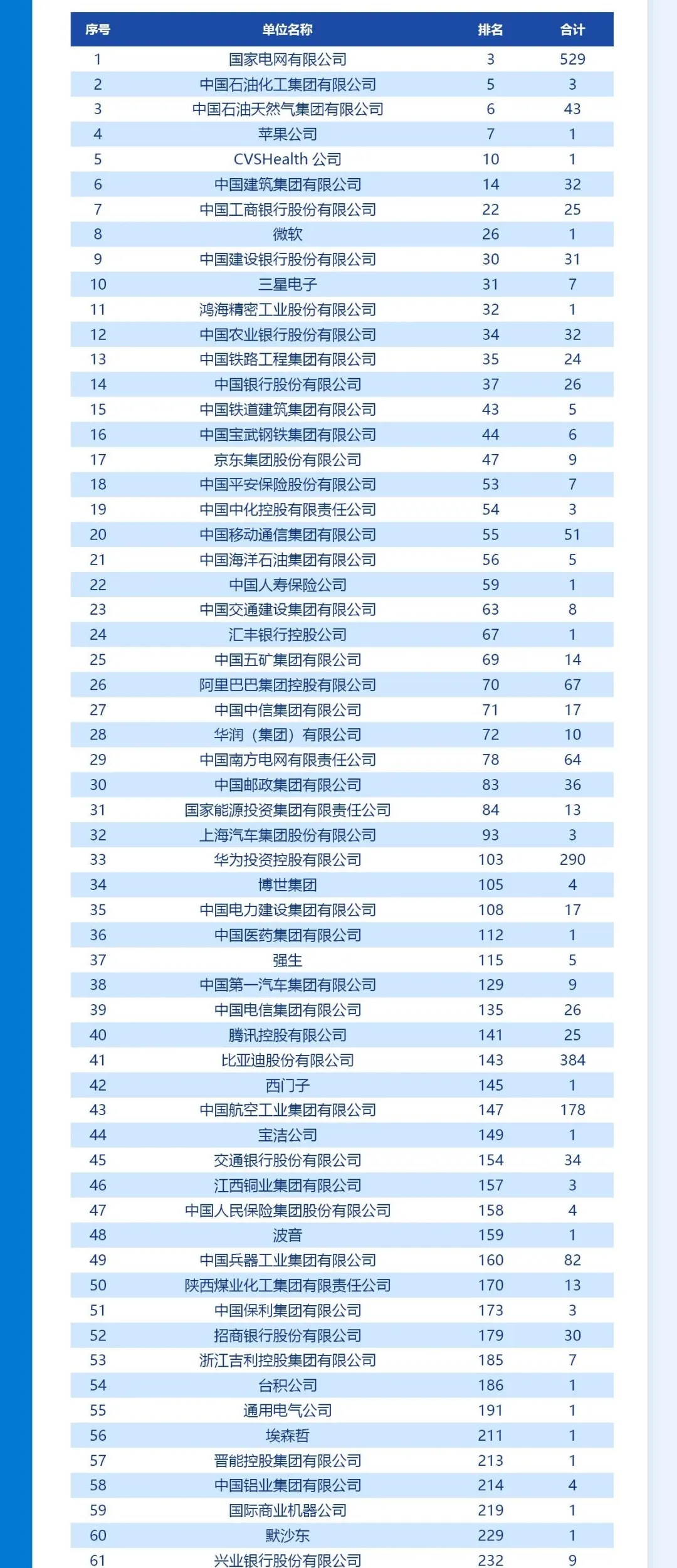 | 序号 | 单位名称 | 排名 | 合计 |
|---|---|---|---|
| 1 | 国家电网有限公司 | 3 | 529 |
| 2 | 中国石油化工集团有限公司 | 5 | 3 |
| 3 | 中国石油天然气集团有限公司 | 6 | 43 |
| 4 | 苹果公司 | 7 | 1 |
| 5 | CVSHealth 公司 | 10 | 1 |
| 6 | 中国建筑集团有限公司 | 14 | 32 |
| 7 | 中国工商银行股份有限公司 | 22 | 25 |
| 8 | 微软 | 26 | 1 |
| 9 | 中国建设银行股份有限公司 | 30 | 31 |
| 10 | 三星电子 | 31 | 7 |
| 11 | 鸿海精密工业股份有限公司 | 32 | 1 |
| 12 | 中国农业银行股份有限公司 | 34 | 32 |
| 13 | 中国铁路工程集团有限公司 | 35 | 24 |
| 14 | 中国银行股份有限公司 | 37 | 26 |
| 15 | 中国铁道建筑集团有限公司 | 43 | 5 |
| 16 | 中国宝武钢铁集团有限公司 | 44 | 6 |
| 17 | 京东集团股份有限公司 | 47 | 9 |
| 18 | 中国平安保险股份有限公司 | 53 | 7 |
| 19 | 中国中化控股有限责任公司 | 54 | 3 |
| 20 | 中国移动通信集团有限公司 | 55 | 51 |
| 21 | 中国海洋石油集团有限公司 | 56 | 5 |
| 22 | 中国人寿保险公司 | 59 | 1 |
| 23 | 中国交通建设集团有限公司 | 63 | 8 |
| 24 | 汇丰银行控股公司 | 67 | 1 |
| 25 | 中国五矿集团有限公司 | 69 | 14 |
| 26 | 阿里巴巴集团控股有限公司 | 70 | 67 |
| 27 | 中国中信集团有限公司 | 71 | 17 |
| 28 | 华润（集团）有限公司 | 72 | 10 |
| 29 | 中国南方电网有限责任公司 | 78 | 64 |
| 30 | 中国邮政集团有限公司 | 83 | 36 |
| 31 | 国家能源投资集团有限责任公司 | 84 | 13 |
| 32 | 上海汽车集团股份有限公司 | 93 | 3 |
| 33 | 华为投资控股有限公司 | 103 | 290 |
| 34 | 博世集团 | 105 | 4 |
| 35 | 中国电力建设集团有限公司 | 108 | 17 |
| 36 | 中国医药集团有限公司 | 112 | 1 |
| 37 | 强生 | 115 | 5 |
| 38 | 中国第一汽车集团有限公司 | 129 | 9 |
| 39 | 中国电信集团有限公司 | 135 | 26 |
| 40 | 腾讯控股有限公司 | 141 | 25 |
| 41 | 比亚迪股份有限公司 | 143 | 384 |
| 42 | 西门子 | 145 | 1 |
| 43 | 中国航空工业集团有限公司 | 147 | 178 |
| 44 | 宝洁公司 | 149 | 1 |
| 45 | 交通银行股份有限公司 | 154 | 34 |
| 46 | 江西铜业集团有限公司 | 157 | 3 |
| 47 | 中国人民保险集团股份有限公司 | 158 | 4 |
| 48 | 波音 | 159 | 1 |
| 49 | 中国兵器工业集团有限公司 | 160 | 82 |
| 50 | 陕西煤业化工集团有限责任公司 | 170 | 13 |
| 51 | 中国保利集团有限公司 | 173 | 3 |
| 52 | 招商银行股份有限公司 | 179 | 30 |
| 53 | 浙江吉利控股集团有限公司 | 185 | 7 |
| 54 | 台积公司 | 186 | 1 |
| 55 | 通用电气公司 | 191 | 1 |
| 56 | 埃森哲 | 211 | 1 |
| 57 | 晋能控股集团有限公司 | 213 | 1 |
| 58 | 中国铝业集团有限公司 | 214 | 4 |
| 59 | 国际商业机器公司 | 219 | 1 |
| 60 | 默沙东 | 229 | 1 |
| 61 | 兴业银行股份有限公司 | 232 | 9 |